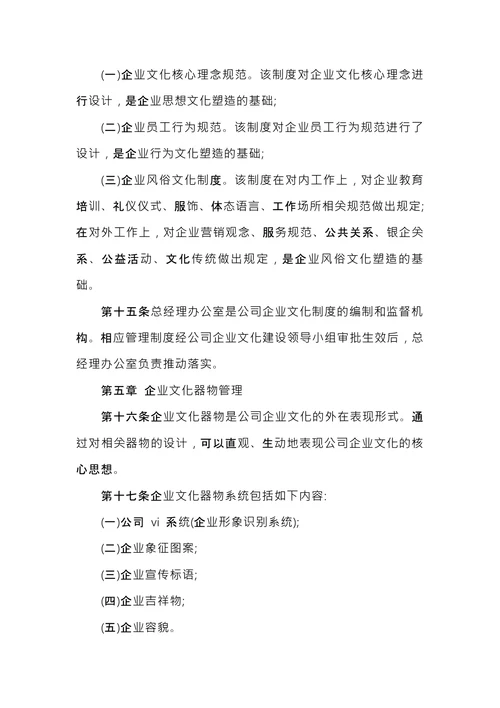 (一)企业文化核心理念规范。该制度对企业文化核心理念进行设计，是企业思想文化塑造的基础;

(二)企业员工行为规范。该制度对企业员工行为规范进行了设计，是企业行为文化塑造的基础;

(三)企业风俗文化制度。该制度在对内工作上，对企业教育培训、礼仪仪式、服饰、体态语言、工作场所相关规范做出规定;在对外工作上，对企业营销观念、服务规范、公共关系、银企关系、公益活动、文化传统做出规定，是企业风俗文化塑造的基础。

第十五条总经理办公室是公司企业文化制度的编制和监督机构。相应管理制度经公司企业文化建设领导小组审批生效后，总经理办公室负责推动落实。

第五章 企业文化器物管理

第十六条企业文化器物是公司企业文化的外在表现形式。通过对相关器物的设计，可以直观、生动地表现公司企业文化的核心思想。

第十七条企业文化器物系统包括如下内容:

(一)公司 vi 系统(企业形象识别系统);

(二)企业象征图案;

(三)企业宣传标语;

(四)企业吉祥物;

(五)企业容貌。